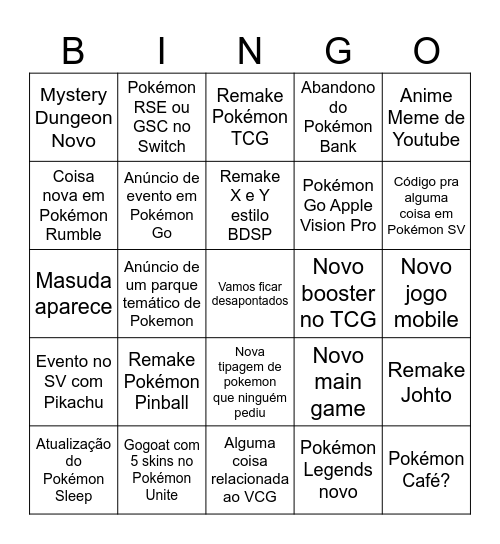 | B | I | N | G | O |
|---|---|---|---|---|
| Mystery Dungeon Novo | Pokémon RSE ou GSC no Switch | Remake Pokémon TCG | Abandono do Pokémon Bank | Anime Meme de Youtube |
| Coisa nova em Pokémon Rumble | Anúncio de evento em Pokémon Go | Remake X e Y estilo BDSP | Pokémon Go Apple Vision Pro | Código pra alguma coisa em Pokémon SV |
| Masuda aparece | Anúncio de um parque temático de Pokemon | Vamos ficar desapontados | Novo booster no TCG | Novo jogo mobile |
| Evento no SV com Pikachu | Remake Pokémon Pinball | Nova tipagem de pokemon que ninguém pediu | Novo main game | Remake Johto |
| Atualização do Pokémon Sleep | Gogoat com 5 skins no Pokémon Unite | Alguma coisa relacionada ao VCG | Pokémon Legends novo | Pokémon Café? |